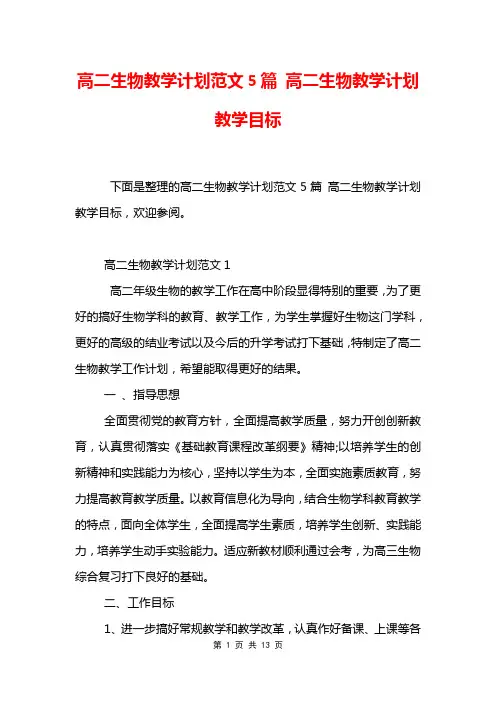 高二生物教学计划范文 5 篇 高二生物教学计划教学目标

下面是整理的高二生物教学计划范文 5 篇 高二生物教学计划教学目标，欢迎参阅。

高二生物教学计划范文 1

高二年级生物的教学工作在高中阶段显得特别的重要，为了更好的搞好生物学科的教育、教学工作，为学生掌握好生物这门学科，更好的高级的结业考试以及今后的升学考试打下基础，特制定了高二生物教学工作计划，希望能取得更好的结果。

一 、指导思想

全面贯彻党的教育方针，全面提高教学质量，努力开创创新教育，认真贯彻落实《基础教育课程改革纲要》精神;以培养学生的创新精神和实践能力为核心，坚持以学生为本，全面实施素质教育，努力提高教育教学质量。以教育信息化为导向，结合生物学科教育教学的特点，面向全体学生，全面提高学生素质，培养学生创新、实践能力，培养学生动手实验能力。适应新教材顺利通过会考，为高三生物综合复习打下良好的基础。

二、工作目标

1、进一步搞好常规教学和教学改革，认真作好备课、上课等各

第 1 页 共 13 页